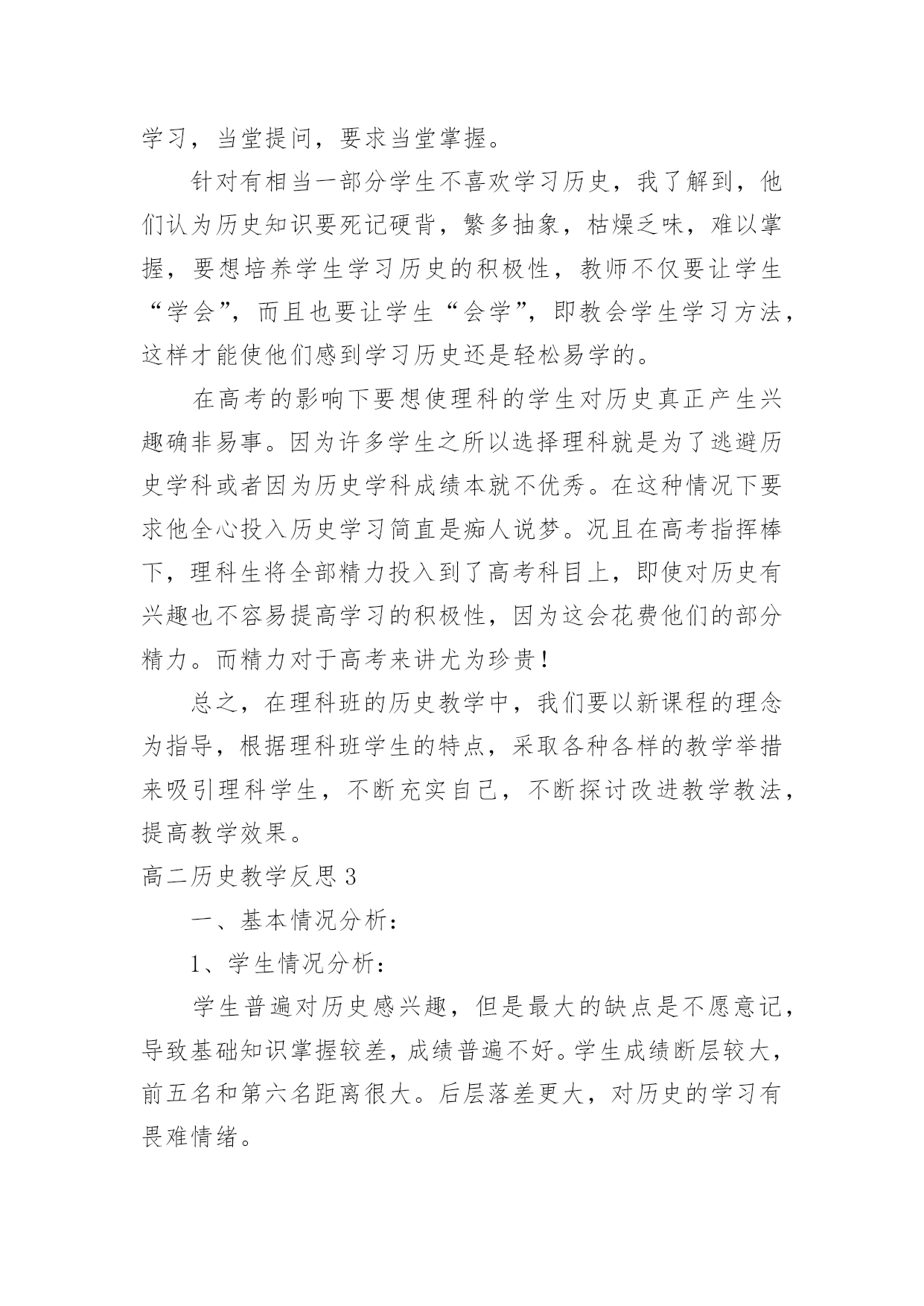 学习，当堂提问，要求当堂掌握。

针对有相当一部分学生不喜欢学习历史，我了解到，他们认为历史知识要死记硬背，繁多抽象，枯燥乏味，难以掌握，要想培养学生学习历史的积极性，教师不仅要让学生“学会”，而且也要让学生“会学”，即教会学生学习方法，这样才能使他们感到学习历史还是轻松易学的。

在高考的影响下要想使理科的学生对历史真正产生兴趣确非易事。因为许多学生之所以选择理科就是为了逃避历史学科或者因为历史学科成绩本就不优秀。在这种情况下要求他全心投入历史学习简直是痴人说梦。况且在高考指挥棒下，理科生将全部精力投入到了高考科目上，即使对历史有兴趣也不容易提高学习的积极性，因为这会花费他们的部分精力。而精力对于高考来讲尤为珍贵！

总之，在理科班的历史教学中，我们要以新课程的理念为指导，根据理科班学生的特点，采取各种各样的教学举措来吸引理科学生，不断充实自己，不断探讨改进教学教法，提高教学效果。

高二历史教学反思 3

一、基本情况分析：

1、学生情况分析：

学生普遍对历史感兴趣，但是最大的缺点是不愿意记，导致基础知识掌握较差，成绩普遍不好。学生成绩断层较大，前五名和第六名距离很大。后层落差更大，对历史的学习有畏难情绪。